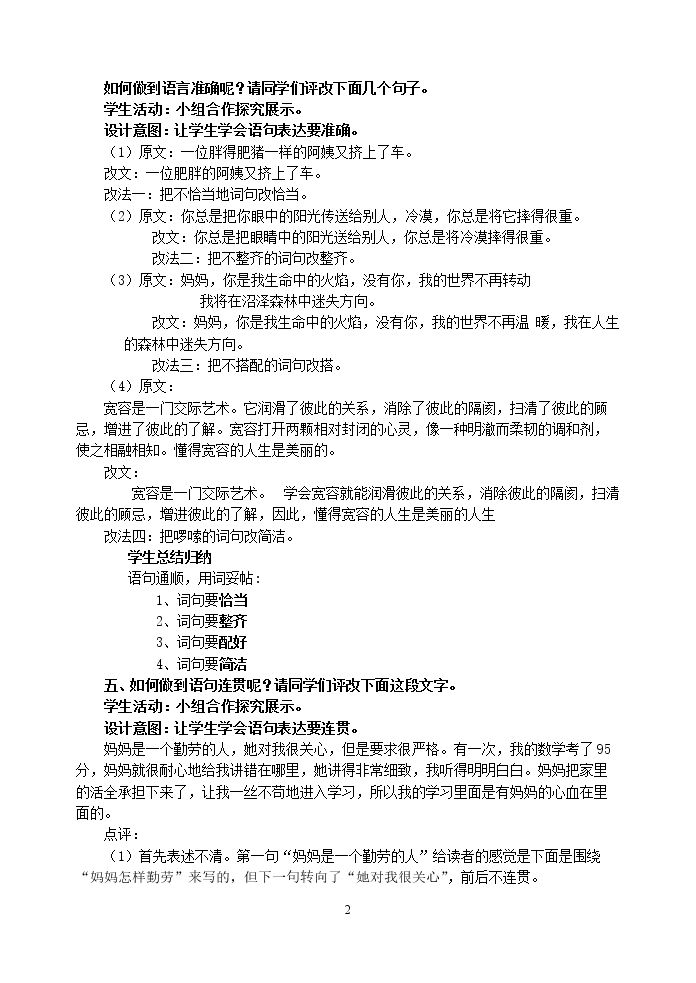 如何做到语言准确呢？请同学们评改下面几个句子。
学生活动：小组合作探究展示。
设计意图：让学生学会语句表达要准确。
（1）原文：一位胖得肥猪一样的阿姨又挤上了车。
改文：一位肥胖的阿姨又挤上了车。
改法一：把不恰当地词句改恰当。
（2）原文：你总是把你眼中的阳光传送给别人，冷漠，你总是将它摔得很重。
改文：你总是把眼睛中的阳光送给别人，你总是将冷漠摔得很重。
改法二：把不整齐的词句改整齐。
（3）原文：妈妈，你是我生命中的火焰，没有你，我的世界不再转动
我将在沼泽森林中迷失方向。
改文：妈妈，你是我生命中的火焰，没有你，我的世界不再温 暖，我在人生的森林中迷失方向。
改法三：把不搭配的词句改搭。
（4）原文：
宽容是一门交际艺术。它润滑了彼此的关系，消除了彼此的隔阂，扫清了彼此的顾忌，增进了彼此的了解。宽容打开两颗相对封闭的心灵，像一种明澈而柔韧的调和剂，使之相融相知。懂得宽容的人生是美丽的。
改文：
宽容是一门交际艺术。 学会宽容就能润滑彼此的关系，消除彼此的隔阂，扫清彼此的顾忌，增进彼此的了解，因此，懂得宽容的人生是美丽的人生
改法四：把啰嗦的词句改简洁。
学生总结归纳
语句通顺，用词妥帖：
1、词句要恰当
2、词句要整齐
3、词句要配好
4、词句要简洁
五、如何做到语句连贯呢？请同学们评改下面这段文字。
学生活动：小组合作探究展示。
设计意图：让学生学会语句表达要连贯。
妈妈是一个勤劳的人，她对我很关心，但是要求很严格。有一次，我的数学考了95分，妈妈就很耐心地给我讲错在哪里，她讲得非常细致，我听得明明白白。妈妈把家里的活全承担下来了，让我一丝不苟地进入学习，所以我的学习里面是有妈妈的心血在里面的。
点评：
（1）首先表述不清。第一句“妈妈是一个勤劳的人”给读者的感觉是下面是围绕“妈妈怎样勤劳”来写的，但下一句转向了“她对我很关心”，前后不连贯。
2